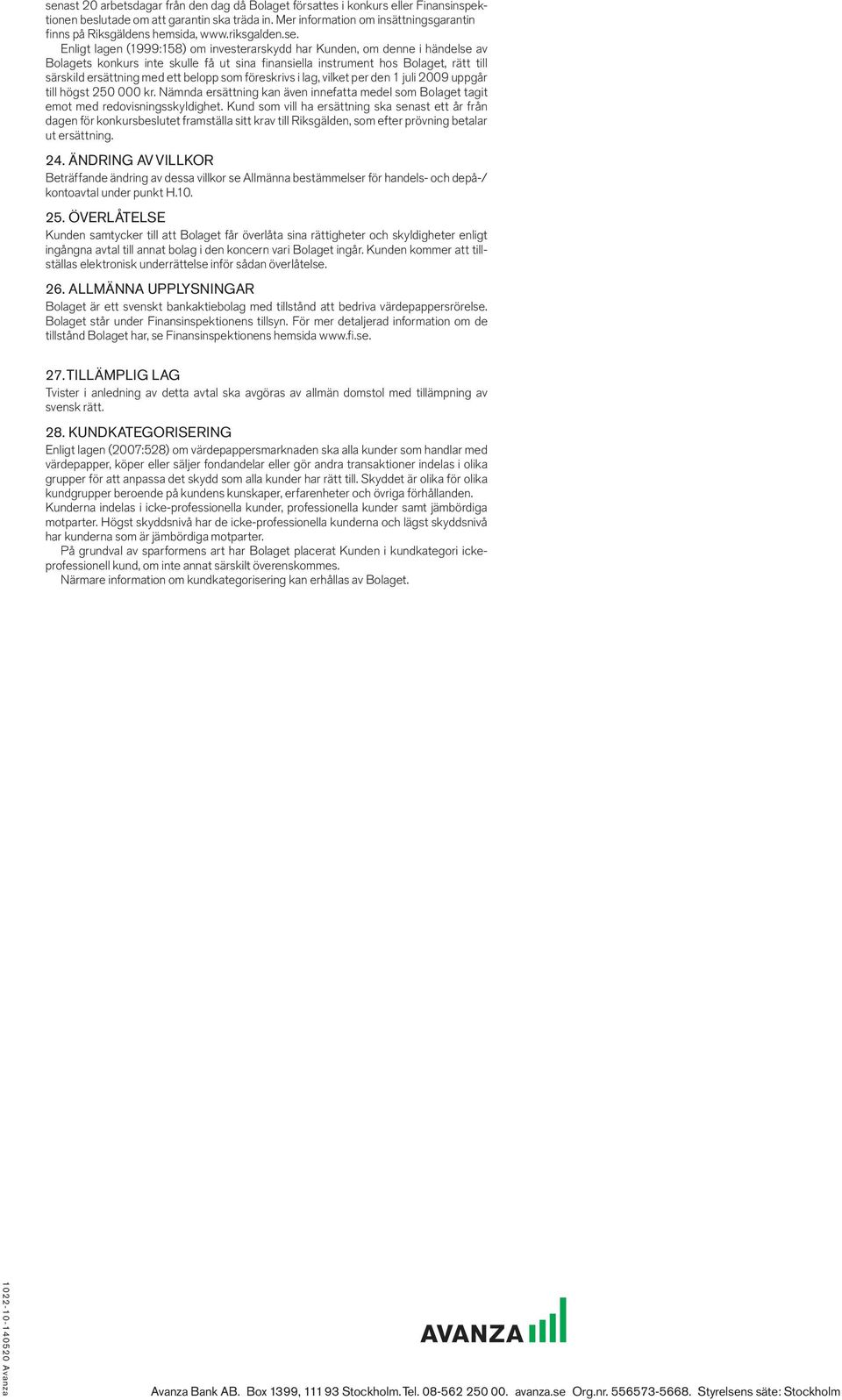 senast 20 arbetsdagar från den dag då Bolaget försattes i konkurs eller Finansinspektionen beslutade om att garantin ska träda in. Mer information om insättningsgarantin finns på Riksgäldens hemsida, www.riksgalden.se.

Enligt lagen (1999:158) om investerarskydd har Kunden, om denne i händelse av Bolagets konkurs inte skulle få ut sina finansiella instrument hos Bolaget, rätt till särskild ersättning med ett belopp som föreskrivs i lag, vilket per den 1 juli 2009 uppgår till högst 250 000 kr. Nämnda ersättning kan även innefatta medel som Bolaget tagit emot med redovisningsskyldighet. Kund som vill ha ersättning ska senast ett år från dagen för konkursbeslutet framställa sitt krav till Riksgälden, som efter prövning betalar ut ersättning.

24. ÄNDRING AV VILLKOR
Beträffande ändring av dessa villkor se Allmänna bestämmelser för handels- och depå-/kontoavtal under punkt H.10.

25. ÖVERLÅTELSE
Kunden samtycker till att Bolaget får överlåta sina rättigheter och skyldigheter enligt ingångna avtal till annat bolag i den koncern vari Bolaget ingår. Kunden kommer att tillställas elektronisk underrättelse inför sådan överlåtelse.

26. ALLMÄNNA UPPLYSNINGAR
Bolaget är ett svenskt bankaktiebolag med tillstånd att bedriva värdepappersrörelse. Bolaget står under Finansinspektionens tillsyn. För mer detaljerad information om de tillstånd Bolaget har, se Finansinspektionens hemsida www.fi.se.

27. TILLÄMPLIG LAG
Tvister i anledning av detta avtal ska avgöras av allmän domstol med tillämpning av svensk rätt.

28. KUNDKATEGORISERING
Enligt lagen (2007:528) om värdepappersmarknaden ska alla kunder som handlar med värdepapper, köper eller säljer fondandelar eller gör andra transaktioner indelas i olika grupper för att anpassa det skydd som alla kunder har rätt till. Skyddet är olika för olika kundgrupper beroende på kundens kunskaper, erfarenheter och övriga förhållanden. Kunderna indelas i icke-professionella kunder, professionella kunder samt jämbördiga motparter. Högst skyddsnivå har de icke-professionella kunderna och lägst skyddsnivå har kunderna som är jämbördiga motparter.

På grundval av sparformens art har Bolaget placerat Kunden i kundkategori icke-professionell kund, om inte annat särskilt överenskommes.

Närmare information om kundkategorisering kan erhållas av Bolaget.

1022-10-140520 Avanza

AVANZA

Avanza Bank AB. Box 1399, 111 93 Stockholm. Tel. 08-562 250 00. avanza.se Org.nr. 556573-5668. Styrelsens säte: Stockholm